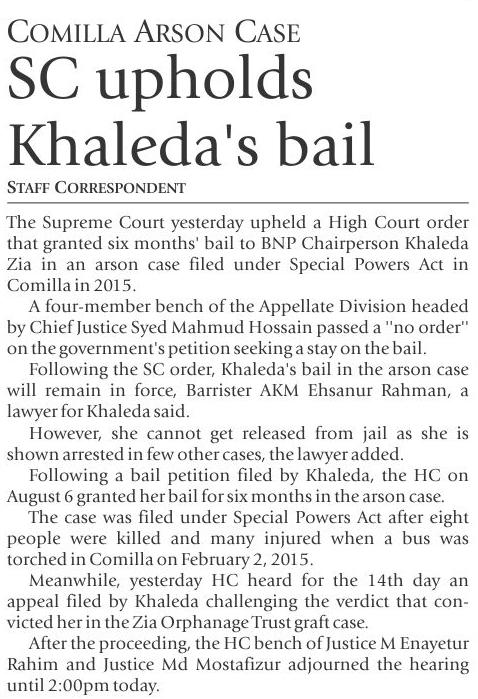 COMILLA ARSON CASE

SC upholds Khaleda's bail

STAFF CORRESPONDENT

The Supreme Court yesterday upheld a High Court order that granted six months' bail to BNP Chairperson Khaleda Zia in an arson case filed under Special Powers Act in Comilla in 2015.

A four-member bench of the Appellate Division headed by Chief Justice Syed Mahmud Hossain passed a "no order" on the government's petition seeking a stay on the bail.

Following the SC order, Khaleda's bail in the arson case will remain in force, Barrister AKM Ehsanur Rahman, a lawyer for Khaleda said.

However, she cannot get released from jail as she is shown arrested in few other cases, the lawyer added.

Following a bail petition filed by Khaleda, the HC on August 6 granted her bail for six months in the arson case.

The case was filed under Special Powers Act after eight people were killed and many injured when a bus was torched in Comilla on February 2, 2015.

Meanwhile, yesterday HC heard for the 14th day an appeal filed by Khaleda challenging the verdict that convicted her in the Zia Orphanage Trust graft case.

After the proceeding, the HC bench of Justice M Enayetur Rahim and Justice Md Mostafizur adjourned the hearing until 2:00pm today.